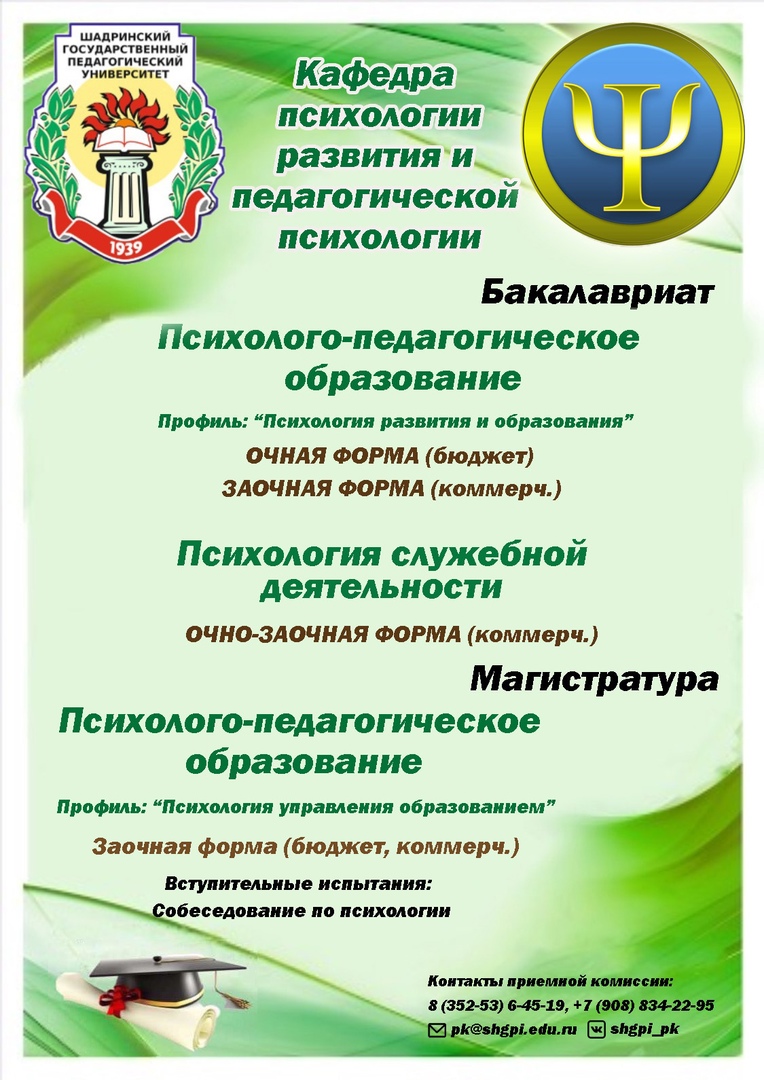 ШАДРИНСКИЙ ГОСУДАРСТВЕННЫЙ ПЕДАГОГИЧЕСКИЙ УНИВЕРСИТЕТ

1939

Кафедра психологии развития и педагогической психологии

Ψ

Бакалавриат

Психолого-педагогическое образование

Профиль: “Психология развития и образования”

ОЧНАЯ ФОРМА (бюджет)

ЗАОЧНАЯ ФОРМА (коммерч.)

Психология служебной деятельности

ОЧНО-ЗАОЧНАЯ ФОРМА (коммерч.)

Магистратура

Психолого-педагогическое образование

Профиль: “Психология управления образованием”

Заочная форма (бюджет, коммерч.)

Вступительные испытания:
Собеседование по психологии

Контакты приемной комиссии:
8 (352-53) 6-45-19, +7 (908) 834-22-95
pk@shgpi.edu.ru shgpi_pk